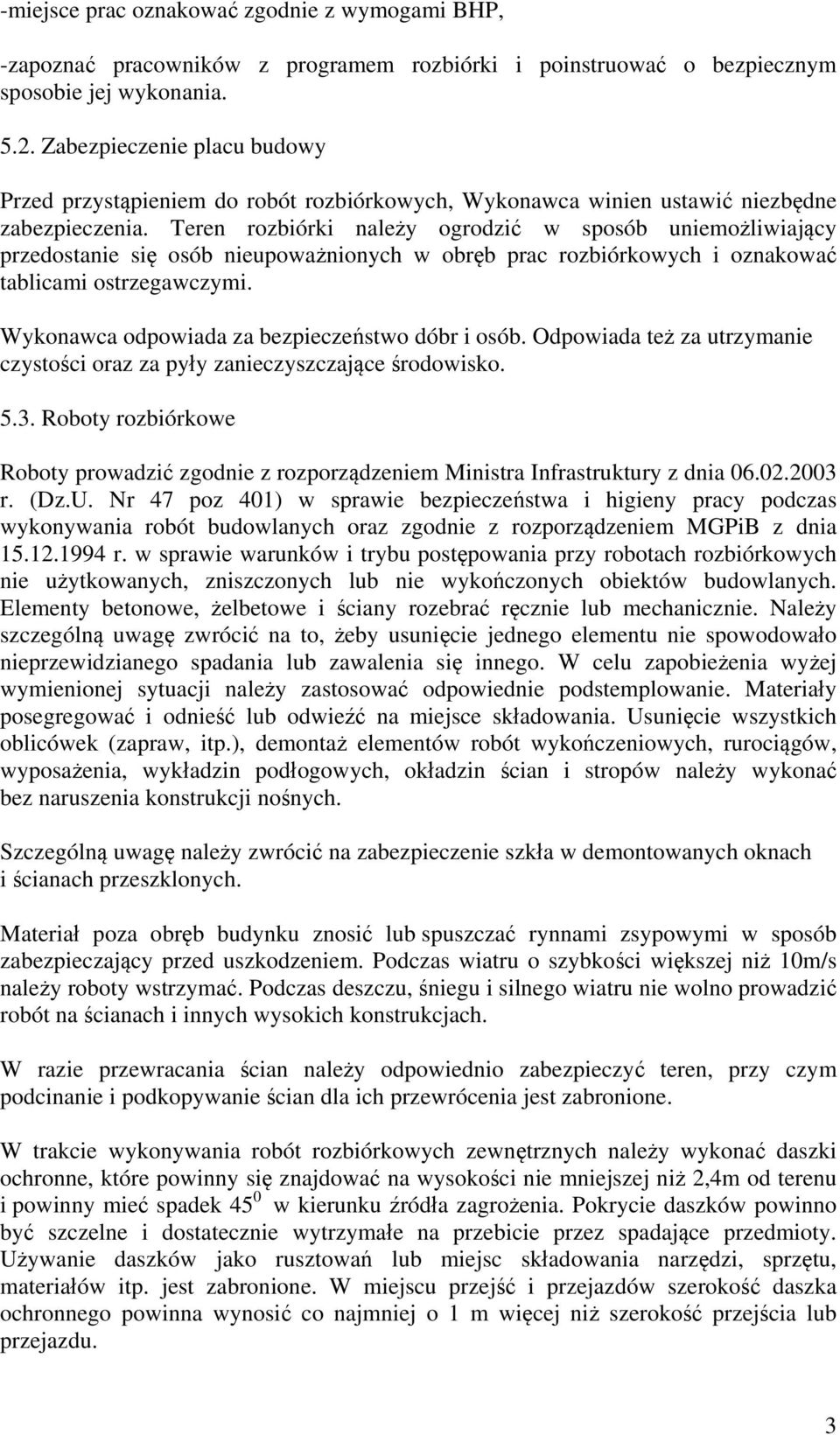 -miejsce prac oznakować zgodnie z wymogami BHP,

-zapoznać pracowników z programem rozbiórki i poinstruować o bezpiecznym sposobie jej wykonania.

5.2. Zabezpieczenie placu budowy

Przed przystąpieniem do robót rozbiórkowych, Wykonawca winien ustawić niezbędne zabezpieczenia. Teren rozbiórki należy ogrodzić w sposób uniemożliwiający przedostanie się osób nieupoważnionych w obręb prac rozbiórkowych i oznakować tablicami ostrzegawczymi.

Wykonawca odpowiada za bezpieczeństwo dóbr i osób. Odpowiada też za utrzymanie czystości oraz za pyły zanieczyszczające środowisko.

5.3. Roboty rozbiórkowe

Roboty prowadzić zgodnie z rozporządzeniem Ministra Infrastruktury z dnia 06.02.2003 r. (Dz.U. Nr 47 poz 401) w sprawie bezpieczeństwa i higieny pracy podczas wykonywania robót budowlanych oraz zgodnie z rozporządzeniem MGPiB z dnia 15.12.1994 r. w sprawie warunków i trybu postępowania przy robotach rozbiórkowych nie użytkowanych, zniszczonych lub nie wykończonych obiektów budowlanych. Elementy betonowe, żelbetowe i ściany rozebrać ręcznie lub mechanicznie. Należy szczególną uwagę zwrócić na to, żeby usunięcie jednego elementu nie spowodowało nieprzewidzianego spadania lub zawalenia się innego. W celu zapobieżenia wyżej wymienionej sytuacji należy zastosować odpowiednie podstemplowanie. Materiały posegregować i odnieść lub odwieźć na miejsce składowania. Usunięcie wszystkich oblicówek (zapraw, itp.), demontaż elementów robót wykończeniowych, rurociągów, wyposażenia, wykładzin podłogowych, okładzin ścian i stropów należy wykonać bez naruszenia konstrukcji nośnych.

Szczególną uwagę należy zwrócić na zabezpieczenie szkła w demontowanych oknach i ścianach przeszklonych.

Materiał poza obręb budynku znosić lub spuszczać rynnami zsypowymi w sposób zabezpieczający przed uszkodzeniem. Podczas wiatru o szybkości większej niż 10m/s należy roboty wstrzymać. Podczas deszczu, śniegu i silnego wiatru nie wolno prowadzić robót na ścianach i innych wysokich konstrukcjach.

W razie przewracania ścian należy odpowiednio zabezpieczyć teren, przy czym podcinanie i podkopywanie ścian dla ich przewrócenia jest zabronione.

W trakcie wykonywania robót rozbiórkowych zewnętrznych należy wykonać daszki ochronne, które powinny się znajdować na wysokości nie mniejszej niż 2,4m od terenu i powinny mieć spadek $45^0$ w kierunku źródła zagrożenia. Pokrycie daszków powinno być szczelne i dostatecznie wytrzymałe na przebicie przez spadające przedmioty. Używanie daszków jako rusztowań lub miejsc składowania narzędzi, sprzętu, materiałów itp. jest zabronione. W miejscu przejść i przejazdów szerokość daszka ochronnego powinna wynosić co najmniej o 1 m więcej niż szerokość przejścia lub przejazdu.

3